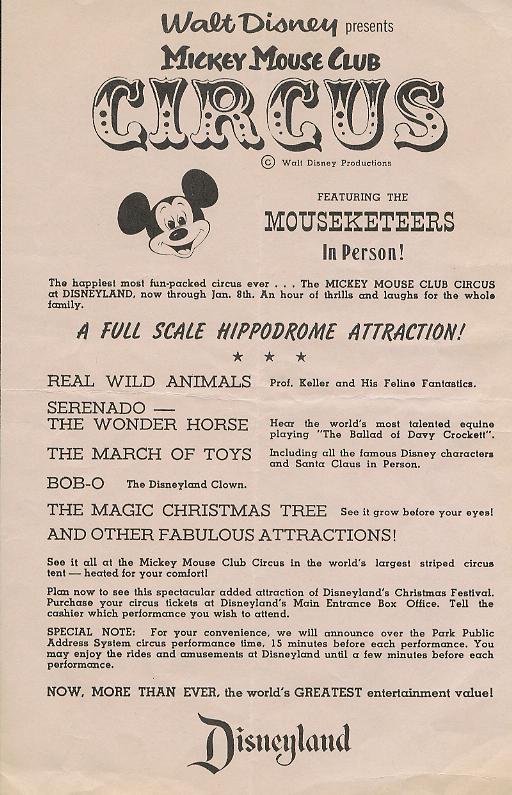 Walt Disney presents
MICKEY MOUSE CLUB
CIRCUS
© Walt Disney Productions

FEATURING THE
MOUSEKETEERS
In Person!

The happiest most fun-packed circus ever . . . The MICKEY MOUSE CLUB CIRCUS at DISNEYLAND, now through Jan. 8th. An hour of thrills and laughs for the whole family.

A FULL SCALE HIPPODROME ATTRACTION!

★ ★ ★

REAL WILD ANIMALS Prof. Keller and His Feline Fantastics.

SERENADO — THE WONDER HORSE Hear the world's most talented equine playing "The Ballad of Davy Crockett".

THE MARCH OF TOYS Including all the famous Disney characters and Santa Claus in Person.

BOB-O The Disneyland Clown.

THE MAGIC CHRISTMAS TREE See it grow before your eyes!

AND OTHER FABULOUS ATTRACTIONS!

See it all at the Mickey Mouse Club Circus in the world's largest striped circus tent — heated for your comfort!

Plan now to see this spectacular added attraction of Disneyland's Christmas Festival. Purchase your circus tickets at Disneyland's Main Entrance Box Office. Tell the cashier which performance you wish to attend.

SPECIAL NOTE: For your convenience, we will announce over the Park Public Address System circus performance time, 15 minutes before each performance. You may enjoy the rides and amusements at Disneyland until a few minutes before each performance.

NOW, MORE THAN EVER, the world's GREATEST entertainment value!

Disneyland